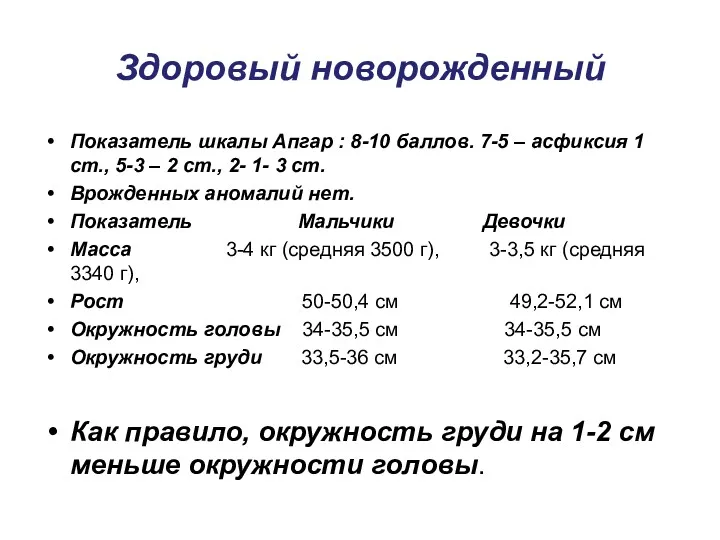 Здоровый новорожденный

• Показатель шкалы Апгар : 8-10 баллов. 7-5 – асфиксия 1 ст., 5-3 – 2 ст., 2- 1- 3 ст.
• Врожденных аномалий нет.
• Показатель Мальчики Девочки
• Масса 3-4 кг (средняя 3500 г), 3-3,5 кг (средняя 3340 г),
• Рост 50-50,4 см 49,2-52,1 см
• Окружность головы 34-35,5 см 34-35,5 см
• Окружность груди 33,5-36 см 33,2-35,7 см

• Как правило, окружность груди на 1-2 см меньше окружности головы.